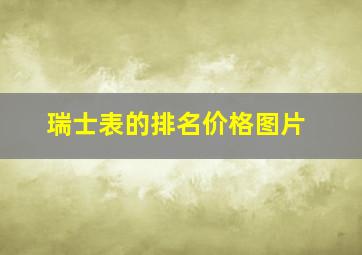 瑞士表的排名价格图片